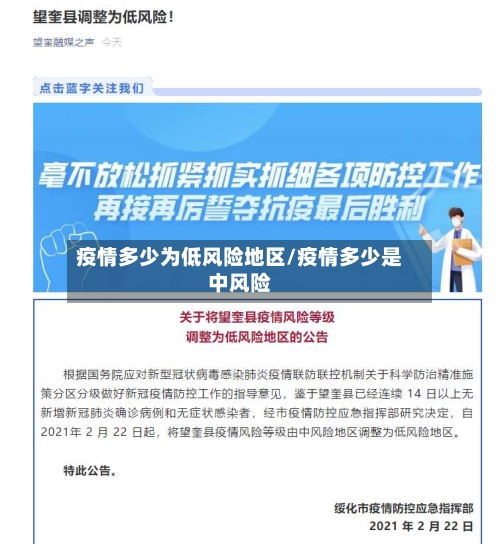 望奎县调整为低风险！

望奎融媒之声 今天

点击蓝字关注我们

毫不放松抓紧抓实抓细各项防控工作
再接再厉誓夺抗疫最后胜利

疫情多少为低风险地区/疫情多少是中风险

关于将望奎县疫情风险等级
调整为低风险地区的公告

根据国务院应对新型冠状病毒感染肺炎疫情联防联控机制关于科学防治精准施策分区分级做好新冠疫情防控工作的指导意见，鉴于望奎县已经连续 14 日以上无新增新冠肺炎确诊病例和无症状感染者，经市疫情防控应急指挥部研究决定，自 2021年 2 月 22 日起，将望奎县疫情风险等级由中风险地区调整为低风险地区。

特此公告。

绥化市疫情防控应急指挥部
2021 年 2 月 22 日